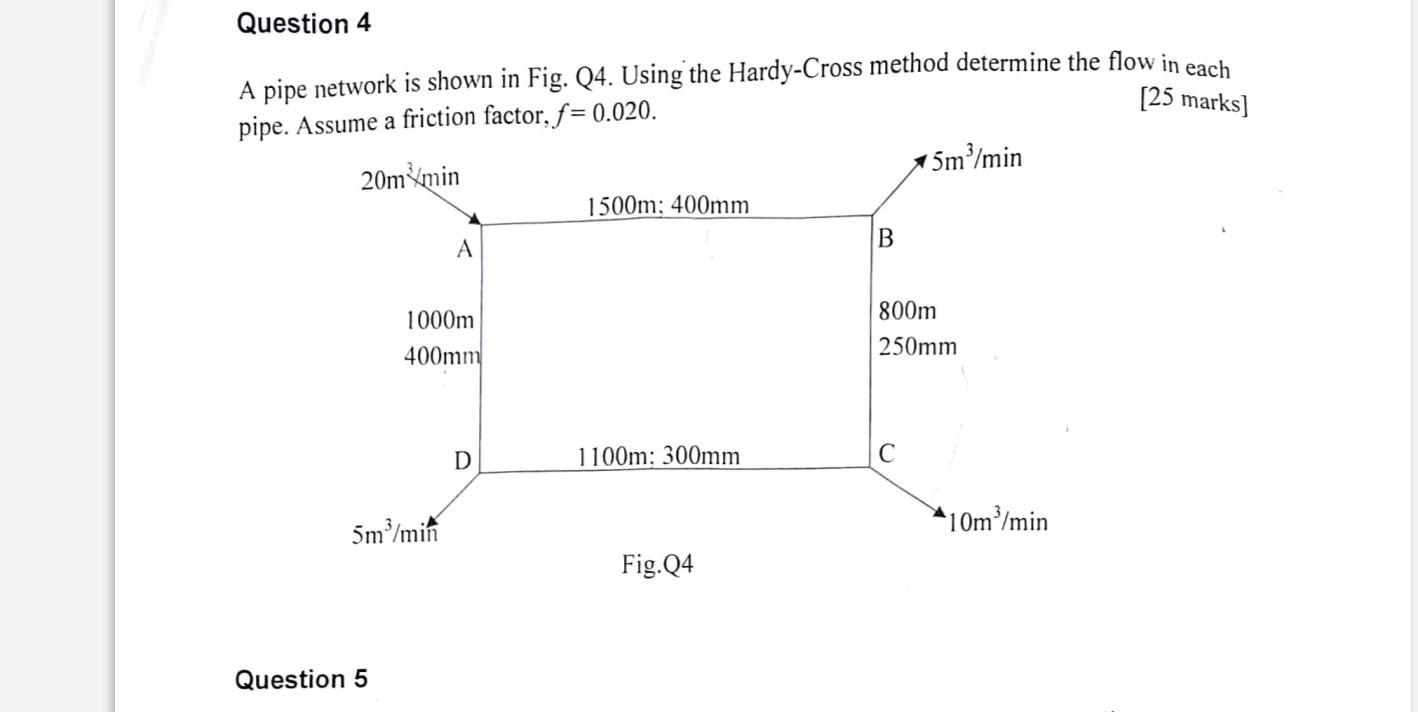 Question 4

A pipe network is shown in Fig. Q4. Using the Hardy-Cross method determine the flow in each pipe. Assume a friction factor, $f = 0.020$.

[25 marks]

$20m^3/min$

$5m^3/min$

1500m; 400mm

A

B

1000m
400mm

800m
250mm

D

1100m; 300mm

C

$5m^3/min$

$10m^3/min$

Fig.Q4

Question 5